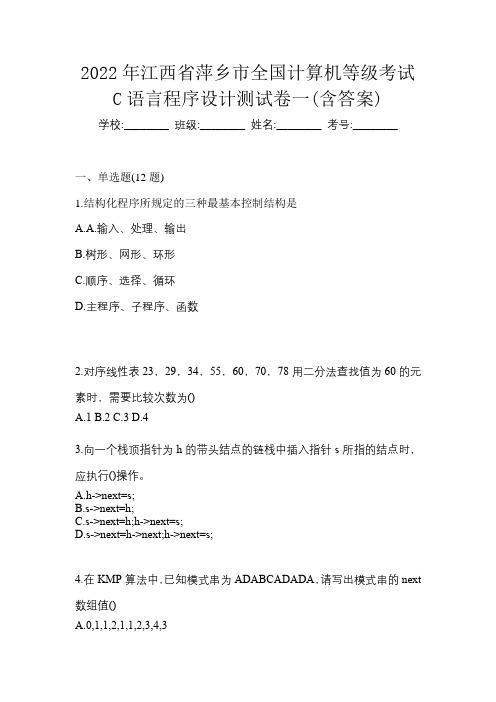 2022 年江西省萍乡市全国计算机等级考试 C 语言程序设计测试卷一(含答案)

学校:________ 班级:________ 姓名:________ 考号:________

一、单选题(12 题)

1.结构化程序所规定的三种最基本控制结构是

A.A.输入、处理、输出

B.树形、网形、环形

C.顺序、选择、循环

D.主程序、子程序、函数

2.对序线性表 23，29，34，55，60，70，78 用二分法查找值为 60 的元素时，需要比较次数为()

A.1 B.2 C.3 D.4

3.向一个栈顶指针为 h 的带头结点的链栈中插入指针 s 所指的结点时，应执行()操作。

A.h->next=s;
B.s->next=h;
C.s->next=h;h->next=s;
D.s->next=h->next;h->next=s;

4.在 KMP 算法中，已知模式串为 ADABCADADA，请写出模式串的 next 数组值()

A.0,1,1,2,1,1,2,3,4,3